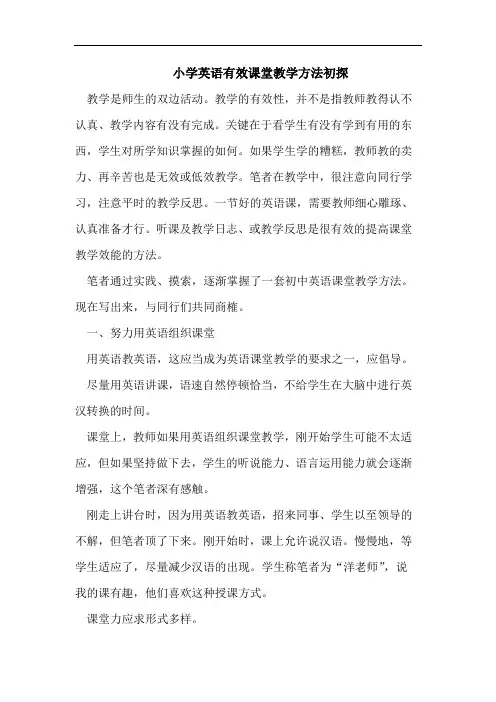 小学英语有效课堂教学方法初探

教学是师生的双边活动。教学的有效性，并不是指教师教得认不认真、教学内容有没有完成。关键在于看学生有没有学到有用的东西，学生对所学知识掌握的如何。如果学生学的糟糕，教师教的卖力、再辛苦也是无效或低效教学。笔者在教学中，很注意向同行学习，注意平时的教学反思。一节好的英语课，需要教师细心雕琢、认真准备才行。听课及教学日志、或教学反思是很有效的提高课堂教学效能的方法。

笔者通过实践、摸索，逐渐掌握了一套初中英语课堂教学方法。现在写出来，与同行们共同商榷。

一、努力用英语组织课堂

用英语教英语，这应当成为英语课堂教学的要求之一，应倡导。

尽量用英语讲课，语速自然停顿恰当，不给学生在大脑中进行英汉转换的时间。

课堂上，教师如果用英语组织课堂教学，刚开始学生可能不太适应，但如果坚持做下去，学生的听说能力、语言运用能力就会逐渐增强，这个笔者深有感触。

刚走上讲台时，因为用英语教英语，招来同事、学生以至领导的不解，但笔者顶了下来。刚开始时，课上允许说汉语。慢慢地，等学生适应了，尽量减少汉语的出现。学生称笔者为“洋老师”，说我的课有趣，他们喜欢这种授课方式。

课堂力应求形式多样。